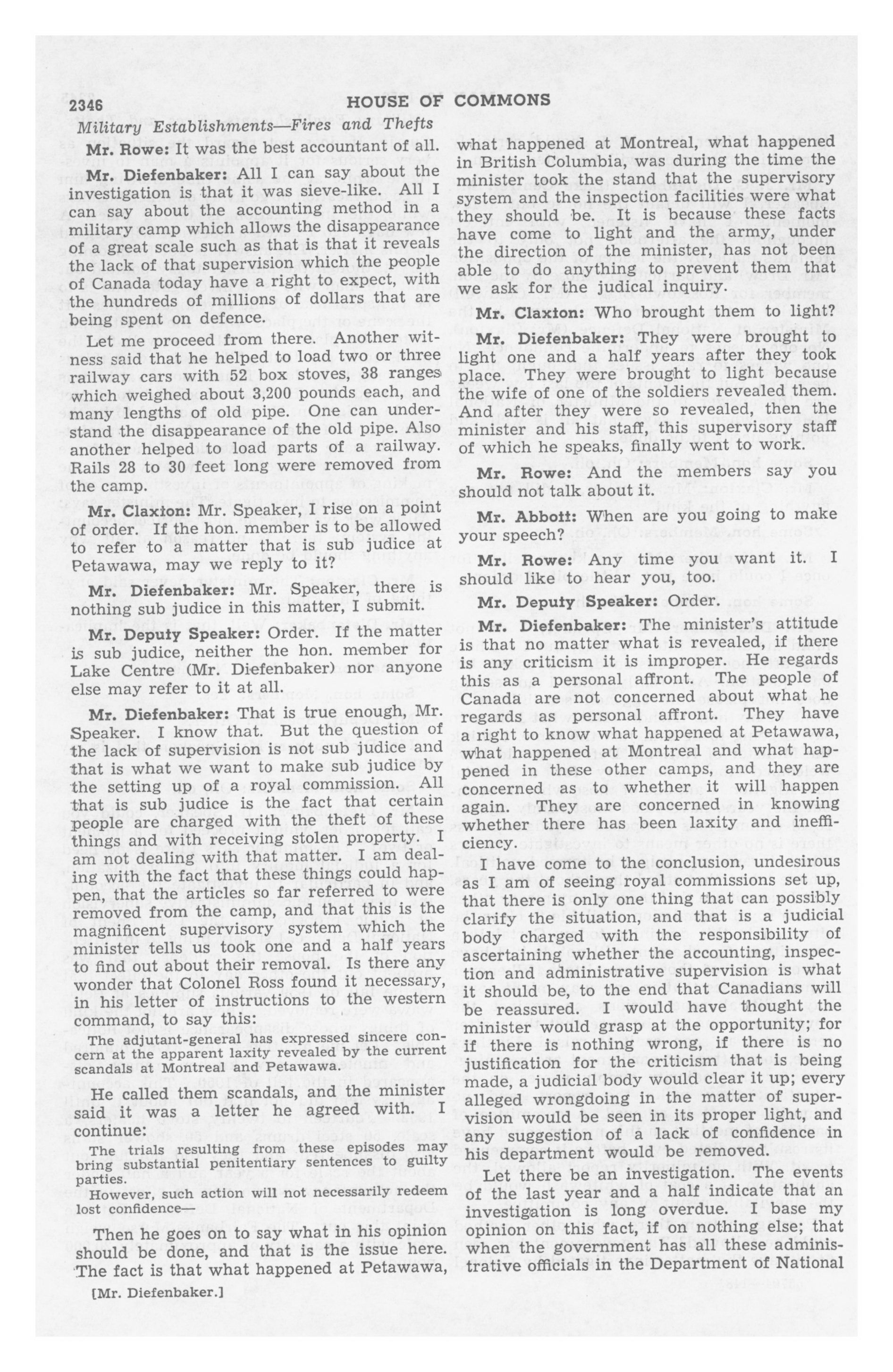 2346 HOUSE OF COMMONS

Military Establishments—Fires and Thefts

Mr. Rowe: It was the best accountant of all.

Mr. Diefenbaker: All I can say about the investigation is that it was sieve-like. All I can say about the accounting method in a military camp which allows the disappearance of a great scale such as that is that it reveals the lack of that supervision which the people of Canada today have a right to expect, with the hundreds of millions of dollars that are being spent on defence.

Let me proceed from there. Another witness said that he helped to load two or three railway cars with 52 box stoves, 38 ranges which weighed about 3,200 pounds each, and many lengths of old pipe. One can understand the disappearance of the old pipe. Also another helped to load parts of a railway. Rails 28 to 30 feet long were removed from the camp.

Mr. Claxton: Mr. Speaker, I rise on a point of order. If the hon. member is to be allowed to refer to a matter that is sub judice at Petawawa, may we reply to it?

Mr. Diefenbaker: Mr. Speaker, there is nothing sub judice in this matter, I submit.

Mr. Deputy Speaker: Order. If the matter is sub judice, neither the hon. member for Lake Centre (Mr. Diefenbaker) nor anyone else may refer to it at all.

Mr. Diefenbaker: That is true enough, Mr. Speaker. I know that. But the question of the lack of supervision is not sub judice and that is what we want to make sub judice by the setting up of a royal commission. All that is sub judice is the fact that certain people are charged with the theft of these things and with receiving stolen property. I am not dealing with that matter. I am dealing with the fact that these things could happen, that the articles so far referred to were removed from the camp, and that this is the magnificent supervisory system which the minister tells us took one and a half years to find out about their removal. Is there any wonder that Colonel Ross found it necessary, in his letter of instructions to the western command, to say this:

The adjutant-general has expressed sincere concern at the apparent laxity revealed by the current scandals at Montreal and Petawawa.

He called them scandals, and the minister said it was a letter he agreed with. I continue:

The trials resulting from these episodes may bring substantial penitentiary sentences to guilty parties.

However, such action will not necessarily redeem lost confidence—

Then he goes on to say what in his opinion should be done, and that is the issue here. The fact is that what happened at Petawawa,

[Mr. Diefenbaker.]

what happened at Montreal, what happened in British Columbia, was during the time the minister took the stand that the supervisory system and the inspection facilities were what they should be. It is because these facts have come to light and the army, under the direction of the minister, has not been able to do anything to prevent them that we ask for the judical inquiry.

Mr. Claxton: Who brought them to light?

Mr. Diefenbaker: They were brought to light one and a half years after they took place. They were brought to light because the wife of one of the soldiers revealed them. And after they were so revealed, then the minister and his staff, this supervisory staff of which he speaks, finally went to work.

Mr. Rowe: And the members say you should not talk about it.

Mr. Abbott: When are you going to make your speech?

Mr. Rowe: Any time you want it. I should like to hear you, too.

Mr. Deputy Speaker: Order.

Mr. Diefenbaker: The minister's attitude is that no matter what is revealed, if there is any criticism it is improper. He regards this as a personal affront. The people of Canada are not concerned about what he regards as personal affront. They have a right to know what happened at Petawawa, what happened at Montreal and what happened in these other camps, and they are concerned as to whether it will happen again. They are concerned in knowing whether there has been laxity and inefficiency.

I have come to the conclusion, undesirous as I am of seeing royal commissions set up, that there is only one thing that can possibly clarify the situation, and that is a judicial body charged with the responsibility of ascertaining whether the accounting, inspection and administrative supervision is what it should be, to the end that Canadians will be reassured. I would have thought the minister would grasp at the opportunity; for if there is nothing wrong, if there is no justification for the criticism that is being made, a judicial body would clear it up; every alleged wrongdoing in the matter of supervision would be seen in its proper light, and any suggestion of a lack of confidence in his department would be removed.

Let there be an investigation. The events of the last year and a half indicate that an investigation is long overdue. I base my opinion on this fact, if on nothing else; that when the government has all these administrative officials in the Department of National